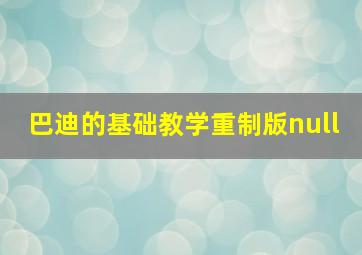 巴迪的基础教学重制版null